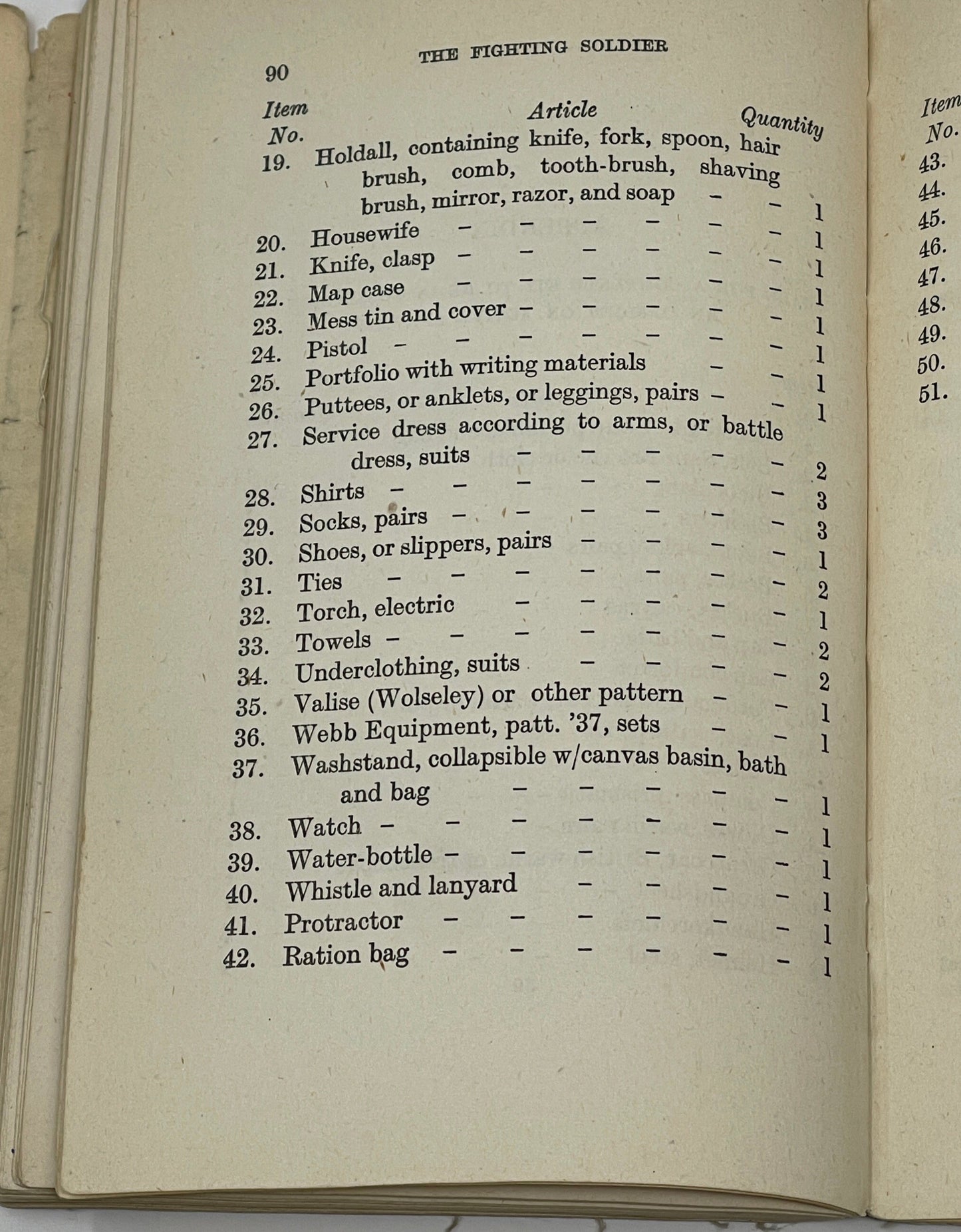 90

THE FIGHTING SOLDIER

| Item No. | Article | Quantity |
|---|---|---|
| 19. | Holdall, containing knife, fork, spoon, hair brush, comb, tooth-brush, shaving brush, mirror, razor, and soap – – | 1 |
| 20. | Housewife – – – – – – | 1 |
| 21. | Knife, clasp – – – – – – | 1 |
| 22. | Map case – – – – – – | 1 |
| 23. | Mess tin and cover – – – – – | 1 |
| 24. | Pistol – – – – – – – | 1 |
| 25. | Portfolio with writing materials – – | 1 |
| 26. | Puttees, or anklets, or leggings, pairs – – | 1 |
| 27. | Service dress according to arms, or battle dress, suits – – – – – | 2 |
| 28. | Shirts – – – – – – – | 3 |
| 29. | Socks, pairs – – – – – – | 3 |
| 30. | Shoes, or slippers, pairs – – – – | 1 |
| 31. | Ties – – – – – – – | 2 |
| 32. | Torch, electric – – – – – | 1 |
| 33. | Towels – – – – – – – | 2 |
| 34. | Underclothing, suits – – – – | 2 |
| 35. | Valise (Wolseley) or other pattern – – | 1 |
| 36. | Webb Equipment, patt. '37, sets – – | 1 |
| 37. | Washstand, collapsible w/canvas basin, bath and bag – – – – – | 1 |
| 38. | Watch – – – – – – – | 1 |
| 39. | Water-bottle – – – – – – | 1 |
| 40. | Whistle and lanyard – – – – | 1 |
| 41. | Protractor – – – – – – | 1 |
| 42. | Ration bag – – – – – – | 1 |

Item No.
43.
44.
45.
46.
47.
48.
49.
50.
51.